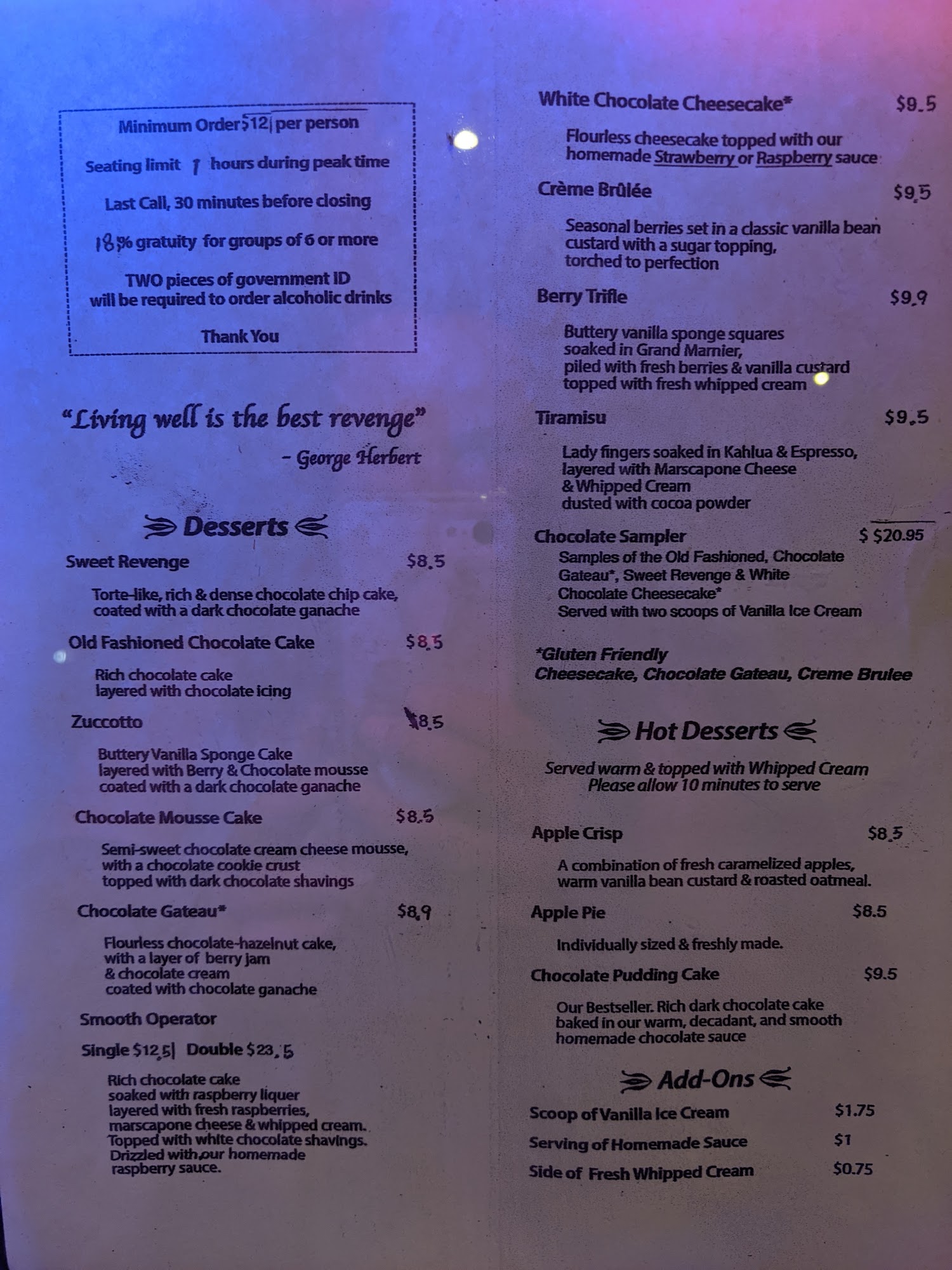 Minimum Order $12 per person

Seating limit 1 hours during peak time

Last Call, 30 minutes before closing

18% gratuity for groups of 6 or more

TWO pieces of government ID will be required to order alcoholic drinks

Thank You

"Living well is the best revenge"
- George Herbert

Desserts

Sweet Revenge $8.5

Torte-like, rich & dense chocolate chip cake, coated with a dark chocolate ganache

Old Fashioned Chocolate Cake $8.5

Rich chocolate cake layered with chocolate icing

Zuccotto $8.5

Buttery Vanilla Sponge Cake layered with Berry & Chocolate mousse coated with a dark chocolate ganache

Chocolate Mousse Cake $8.5

Semi-sweet chocolate cream cheese mousse, with a chocolate cookie crust topped with dark chocolate shavings

Chocolate Gateau* $8.9

Flourless chocolate-hazelnut cake, with a layer of berry jam & chocolate cream coated with chocolate ganache

Smooth Operator

Single $12.5| Double $23.5

Rich chocolate cake soaked with raspberry liquer layered with fresh raspberries, marscapone cheese & whipped cream. Topped with white chocolate shavings. Drizzled with our homemade raspberry sauce.

White Chocolate Cheesecake* $9.5

Flourless cheesecake topped with our homemade Strawberry or Raspberry sauce

Crème Brûlée $9.5

Seasonal berries set in a classic vanilla bean custard with a sugar topping, torched to perfection

Berry Trifle $9.9

Buttery vanilla sponge squares soaked in Grand Marnier, piled with fresh berries & vanilla custard topped with fresh whipped cream

Tiramisu $9.5

Lady fingers soaked in Kahlua & Espresso, layered with Marscapone Cheese & Whipped Cream dusted with cocoa powder

Chocolate Sampler $ $20.95
Samples of the Old Fashioned, Chocolate Gateau*, Sweet Revenge & White Chocolate Cheesecake*
Served with two scoops of Vanilla Ice Cream

*Gluten Friendly
Cheesecake, Chocolate Gateau, Creme Brulee

Hot Desserts

Served warm & topped with Whipped Cream
Please allow 10 minutes to serve

Apple Crisp $8.5

A combination of fresh caramelized apples, warm vanilla bean custard & roasted oatmeal.

Apple Pie $8.5

Individually sized & freshly made.

Chocolate Pudding Cake $9.5

Our Bestseller. Rich dark chocolate cake baked in our warm, decadant, and smooth homemade chocolate sauce

Add-Ons

Scoop of Vanilla Ice Cream $1.75
Serving of Homemade Sauce $1
Side of Fresh Whipped Cream $0.75